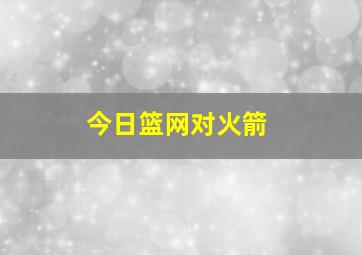 今日篮网对火箭